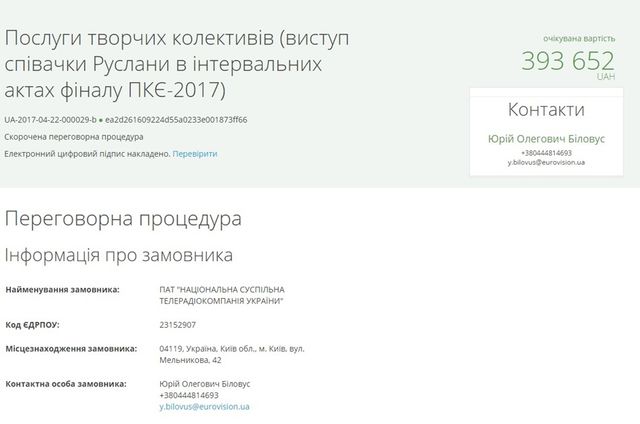 Послуги творчих колективів (виступ співачки Руслани в інтервальних актах фіналу ПКЄ-2017)

UA-2017-04-22-000029-b ● ea2d261609224d55a0233e001873ff66

Скорочена переговорна процедура

Електронний цифровий підпис накладено. Перевірити

очікувана вартість
393 652
UAH

Контакти

Юрій Олегович Біловус
+380444814693
y.bilovus@eurovision.ua

Переговорна процедура

Інформація про замовника

| | |
|---|---|
| Найменування замовника: | ПАТ "НАЦІОНАЛЬНА СУСПІЛЬНА ТЕЛЕРАДІОКОМПАНІЯ УКРАЇНИ" |
| Код ЄДРПОУ: | 23152907 |
| Місцезнаходження замовника: | 04119, Україна, Київ обл., м. Київ, вул. Мельникова, 42 |
| Контактна особа замовника: | Юрій Олегович Біловус +380444814693 y.bilovus@eurovision.ua |